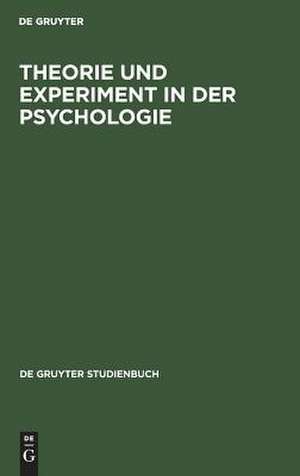 DE GRUYTER

THEORIE UND EXPERIMENT IN DER PSYCHOLOGIE

DE GRUYTER STUDIENBUCH

DE
G